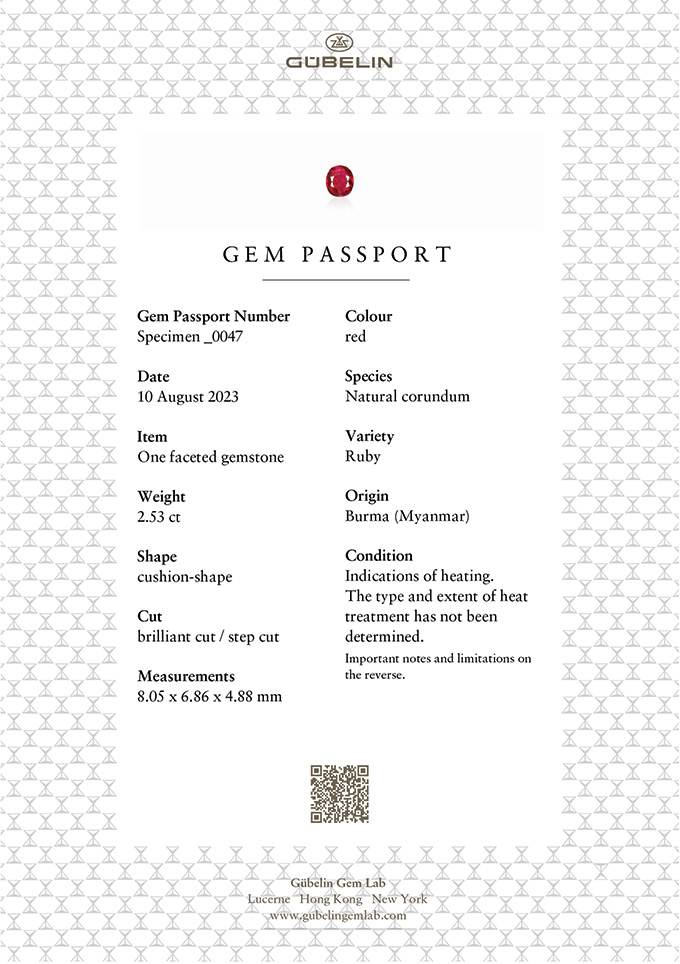 GÜBELIN

GEM PASSPORT

Gem Passport Number
Specimen _0047

Date
10 August 2023

Item
One faceted gemstone

Weight
2.53 ct

Shape
cushion-shape

Cut
brilliant cut / step cut

Measurements
8.05 x 6.86 x 4.88 mm

Colour
red

Species
Natural corundum

Variety
Ruby

Origin
Burma (Myanmar)

Condition
Indications of heating. The type and extent of heat treatment has not been determined.

Important notes and limitations on the reverse.

Gübelin Gem Lab
Lucerne Hong Kong New York
www.gubelingemlab.com